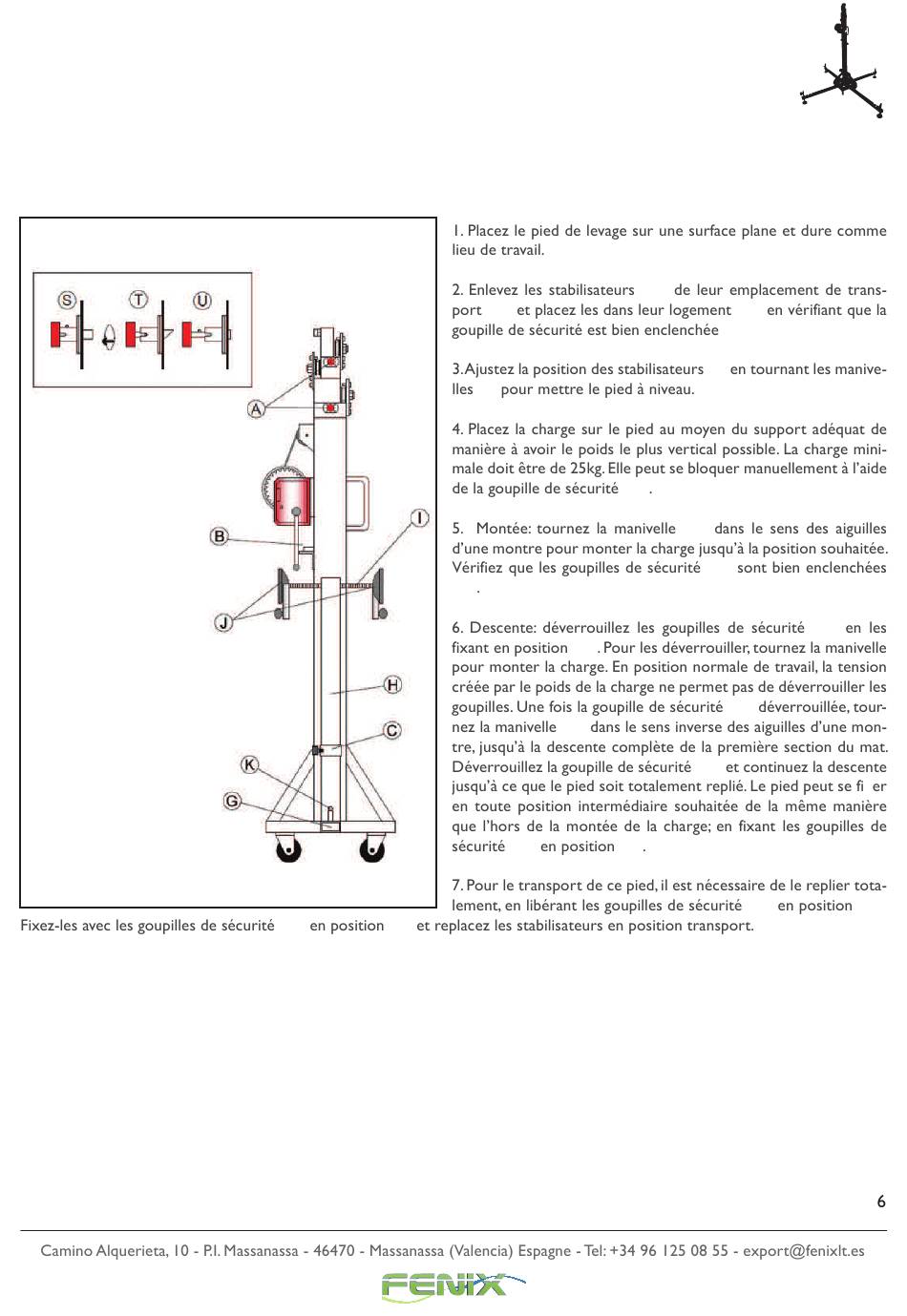 S T U

A

B

I

J

H

C

K

G

1. Placez le pied de levage sur une surface plane et dure comme lieu de travail.

2. Enlevez les stabilisateurs de leur emplacement de transport et placez les dans leur logement en vérifiant que la goupille de sécurité est bien enclenchée

3. Ajustez la position des stabilisateurs en tournant les manivelles pour mettre le pied à niveau.

4. Placez la charge sur le pied au moyen du support adéquat de manière à avoir le poids le plus vertical possible. La charge minimale doit être de 25kg. Elle peut se bloquer manuellement à l'aide de la goupille de sécurité .

5. Montée: tournez la manivelle dans le sens des aiguilles d'une montre pour monter la charge jusqu'à la position souhaitée. Vérifiez que les goupilles de sécurité sont bien enclenchées .

6. Descente: déverrouillez les goupilles de sécurité en les fixant en position . Pour les déverrouiller, tournez la manivelle pour monter la charge. En position normale de travail, la tension créée par le poids de la charge ne permet pas de déverrouiller les goupilles. Une fois la goupille de sécurité déverrouillée, tournez la manivelle dans le sens inverse des aiguilles d'une montre, jusqu'à la descente complète de la première section du mat. Déverrouillez la goupille de sécurité et continuez la descente jusqu'à ce que le pied soit totalement replié. Le pied peut se fi er en toute position intermédiaire souhaitée de la même manière que l'hors de la montée de la charge; en fixant les goupilles de sécurité en position .

7. Pour le transport de ce pied, il est nécessaire de le replier totalement, en libérant les goupilles de sécurité en position
Fixez-les avec les goupilles de sécurité en position et replacez les stabilisateurs en position transport.

6

Camino Alquerieta, 10 - P.I. Massanassa - 46470 - Massanassa (Valencia) Espagne - Tel: +34 96 125 08 55 - export@fenixlt.es

FENIX